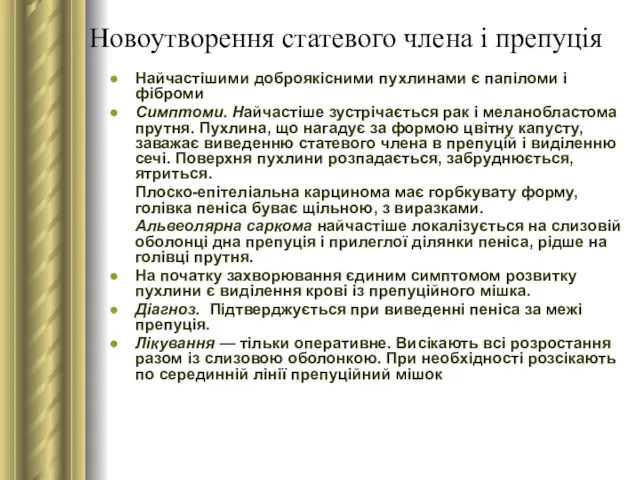 Новоутворення статевого члена і препуція

Найчастішими доброякісними пухлинами є папіломи і фіброми

Симптоми. Найчастіше зустрічається рак і меланобластома прутня. Пухлина, що нагадує за формою цвітну капусту, заважає виведенню статевого члена в препуцій і виділенню сечі. Поверхня пухлини розпадається, забруднюється, ятриться.

Плоско-епітеліальна карцинома має горбкувату форму, голівка пеніса буває щільною, з виразками.

Альвеолярна саркома найчастіше локалізується на слизовій оболонці дна препуція і прилеглої ділянки пеніса, рідше на голівці прутня.

На початку захворювання єдиним симптомом розвитку пухлини є виділення крові із препуційного мішка.

Діагноз. Підтверджується при виведенні пеніса за межі препуція.

Лікування — тільки оперативне. Висікають всі розростання разом із слизовою оболонкою. При необхідності розсікають по серединній лінії препуційний мішок